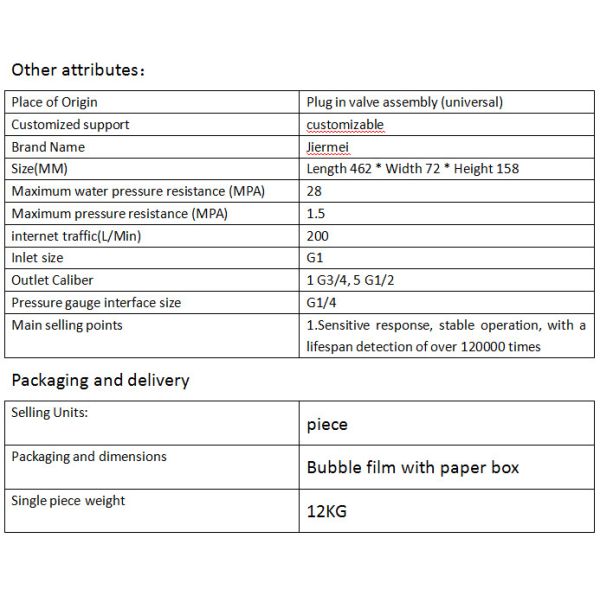 Other attributes：

| Place of Origin | Plug in valve assembly (universal) |
|---|---|
| Customized support | customizable |
| Brand Name | Jiermei |
| Size(MM) | Length 462 * Width 72 * Height 158 |
| Maximum water pressure resistance (MPA) | 28 |
| Maximum pressure resistance (MPA) | 1.5 |
| internet traffic(L/Min) | 200 |
| Inlet size | G1 |
| Outlet Caliber | 1 G3/4, 5 G1/2 |
| Pressure gauge interface size | G1/4 |
| Main selling points | 1.Sensitive response, stable operation, with a lifespan detection of over 120000 times |

Packaging and delivery

| Selling Units: | piece |
|---|---|
| Packaging and dimensions | Bubble film with paper box |
| Single piece weight | 12KG |